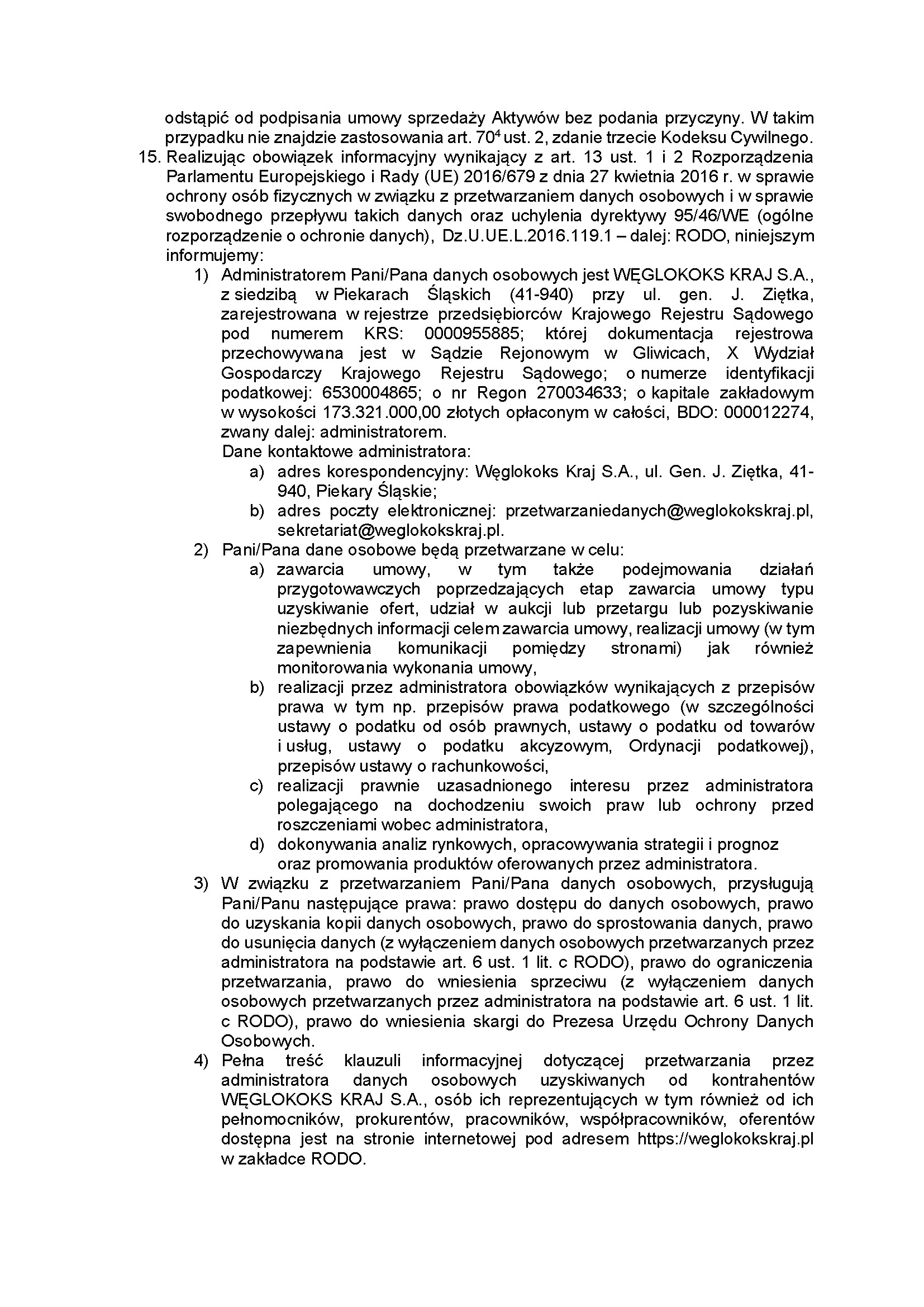 odstąpić od podpisania umowy sprzedaży Aktywów bez podania przyczyny. W takim przypadku nie znajdzie zastosowania art. $70^4$ ust. 2, zdanie trzecie Kodeksu Cywilnego.

15. Realizując obowiązek informacyjny wynikający z art. 13 ust. 1 i 2 Rozporządzenia Parlamentu Europejskiego i Rady (UE) 2016/679 z dnia 27 kwietnia 2016 r. w sprawie ochrony osób fizycznych w związku z przetwarzaniem danych osobowych i w sprawie swobodnego przepływu takich danych oraz uchylenia dyrektywy 95/46/WE (ogólne rozporządzenie o ochronie danych), Dz.U.UE.L.2016.119.1 – dalej: RODO, niniejszym informujemy:

1) Administratorem Pani/Pana danych osobowych jest WĘGLOKOKS KRAJ S.A., z siedzibą w Piekarach Śląskich (41-940) przy ul. gen. J. Ziętka, zarejestrowana w rejestrze przedsiębiorców Krajowego Rejestru Sądowego pod numerem KRS: 0000955885; której dokumentacja rejestrowa przechowywana jest w Sądzie Rejonowym w Gliwicach, X Wydział Gospodarczy Krajowego Rejestru Sądowego; o numerze identyfikacji podatkowej: 6530004865; o nr Regon 270034633; o kapitale zakładowym w wysokości 173.321.000,00 złotych opłaconym w całości, BDO: 000012274, zwany dalej: administratorem.

Dane kontaktowe administratora:

a) adres korespondencyjny: Węglokoks Kraj S.A., ul. Gen. J. Ziętka, 41-940, Piekary Śląskie;

b) adres poczty elektronicznej: przetwarzaniedanych@weglokokskraj.pl, sekretariat@weglokokskraj.pl.

2) Pani/Pana dane osobowe będą przetwarzane w celu:

a) zawarcia umowy, w tym także podejmowania działań przygotowawczych poprzedzających etap zawarcia umowy typu uzyskiwanie ofert, udział w aukcji lub przetargu lub pozyskiwanie niezbędnych informacji celem zawarcia umowy, realizacji umowy (w tym zapewnienia komunikacji pomiędzy stronami) jak również monitorowania wykonania umowy,

b) realizacji przez administratora obowiązków wynikających z przepisów prawa w tym np. przepisów prawa podatkowego (w szczególności ustawy o podatku od osób prawnych, ustawy o podatku od towarów i usług, ustawy o podatku akcyzowym, Ordynacji podatkowej), przepisów ustawy o rachunkowości,

c) realizacji prawnie uzasadnionego interesu przez administratora polegającego na dochodzeniu swoich praw lub ochrony przed roszczeniami wobec administratora,

d) dokonywania analiz rynkowych, opracowywania strategii i prognoz oraz promowania produktów oferowanych przez administratora.

3) W związku z przetwarzaniem Pani/Pana danych osobowych, przysługują Pani/Panu następujące prawa: prawo dostępu do danych osobowych, prawo do uzyskania kopii danych osobowych, prawo do sprostowania danych, prawo do usunięcia danych (z wyłączeniem danych osobowych przetwarzanych przez administratora na podstawie art. 6 ust. 1 lit. c RODO), prawo do ograniczenia przetwarzania, prawo do wniesienia sprzeciwu (z wyłączeniem danych osobowych przetwarzanych przez administratora na podstawie art. 6 ust. 1 lit. c RODO), prawo do wniesienia skargi do Prezesa Urzędu Ochrony Danych Osobowych.

4) Pełna treść klauzuli informacyjnej dotyczącej przetwarzania przez administratora danych osobowych uzyskiwanych od kontrahentów WĘGLOKOKS KRAJ S.A., osób ich reprezentujących w tym również od ich pełnomocników, prokurentów, pracowników, współpracowników, oferentów dostępna jest na stronie internetowej pod adresem https://weglokokskraj.pl w zakładce RODO.